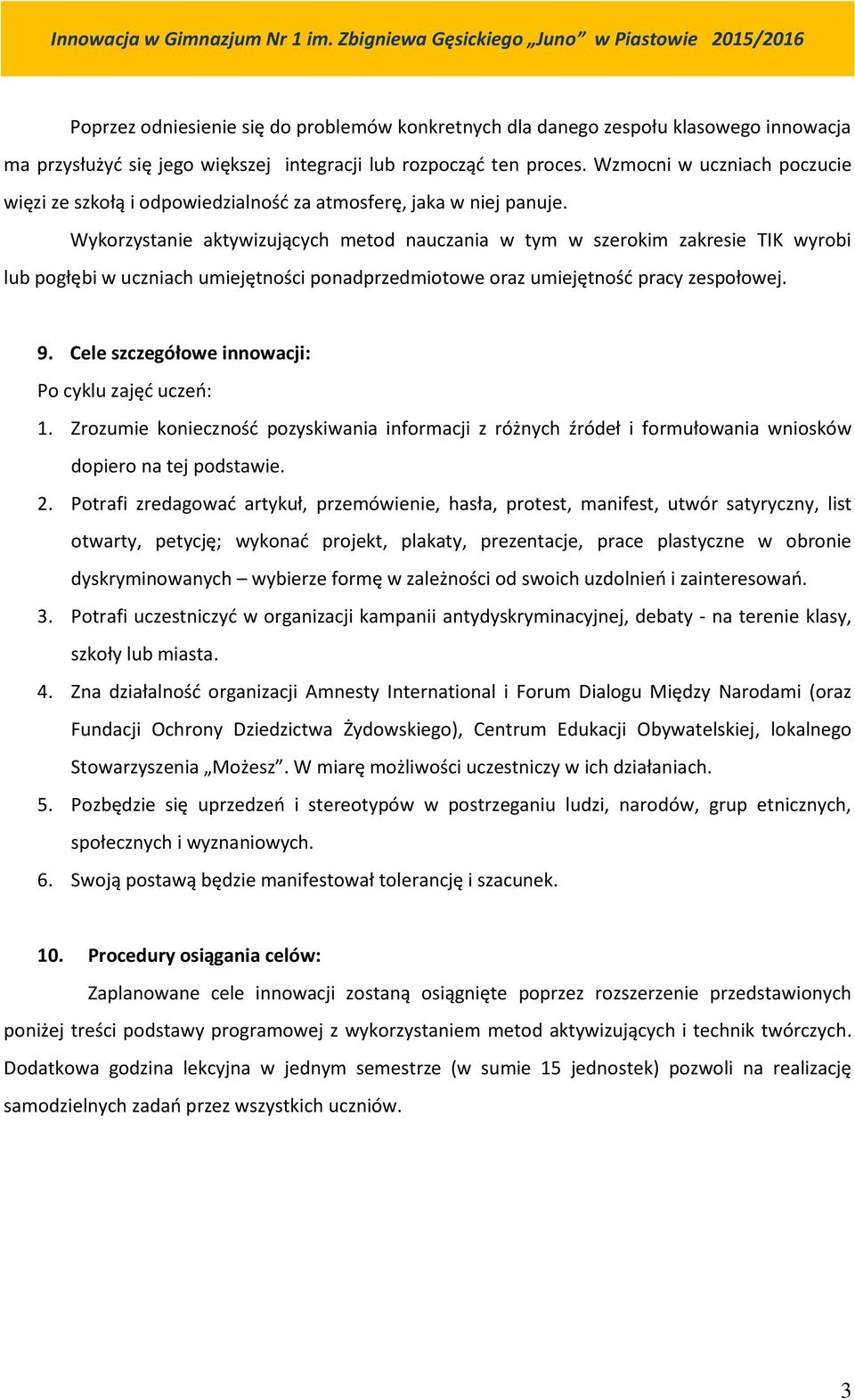 Innowacja w Gimnazjum Nr 1 im. Zbigniewa Gęsickiego „Juno” w Piastowie 2015/2016

Poprzez odniesienie się do problemów konkretnych dla danego zespołu klasowego innowacja ma przysłużyć się jego większej integracji lub rozpocząć ten proces. Wzmocni w uczniach poczucie więzi ze szkołą i odpowiedzialność za atmosferę, jaka w niej panuje.

Wykorzystanie aktywizujących metod nauczania w tym w szerokim zakresie TIK wyrobi lub pogłębi w uczniach umiejętności ponadprzedmiotowe oraz umiejętność pracy zespołowej.

9. Cele szczegółowe innowacji:

Po cyklu zajęć uczeń:

1. Zrozumie konieczność pozyskiwania informacji z różnych źródeł i formułowania wniosków dopiero na tej podstawie.
2. Potrafi zredagować artykuł, przemówienie, hasła, protest, manifest, utwór satyryczny, list otwarty, petycję; wykonać projekt, plakaty, prezentacje, prace plastyczne w obronie dyskryminowanych – wybierze formę w zależności od swoich uzdolnień i zainteresowań.
3. Potrafi uczestniczyć w organizacji kampanii antydyskryminacyjnej, debaty - na terenie klasy, szkoły lub miasta.
4. Zna działalność organizacji Amnesty International i Forum Dialogu Między Narodami (oraz Fundacji Ochrony Dziedzictwa Żydowskiego), Centrum Edukacji Obywatelskiej, lokalnego Stowarzyszenia „Możesz”. W miarę możliwości uczestniczy w ich działaniach.
5. Pozbędzie się uprzedzeń i stereotypów w postrzeganiu ludzi, narodów, grup etnicznych, społecznych i wyznaniowych.
6. Swoją postawą będzie manifestował tolerancję i szacunek.

10. Procedury osiągania celów:

Zaplanowane cele innowacji zostaną osiągnięte poprzez rozszerzenie przedstawionych poniżej treści podstawy programowej z wykorzystaniem metod aktywizujących i technik twórczych. Dodatkowa godzina lekcyjna w jednym semestrze (w sumie 15 jednostek) pozwoli na realizację samodzielnych zadań przez wszystkich uczniów.

3